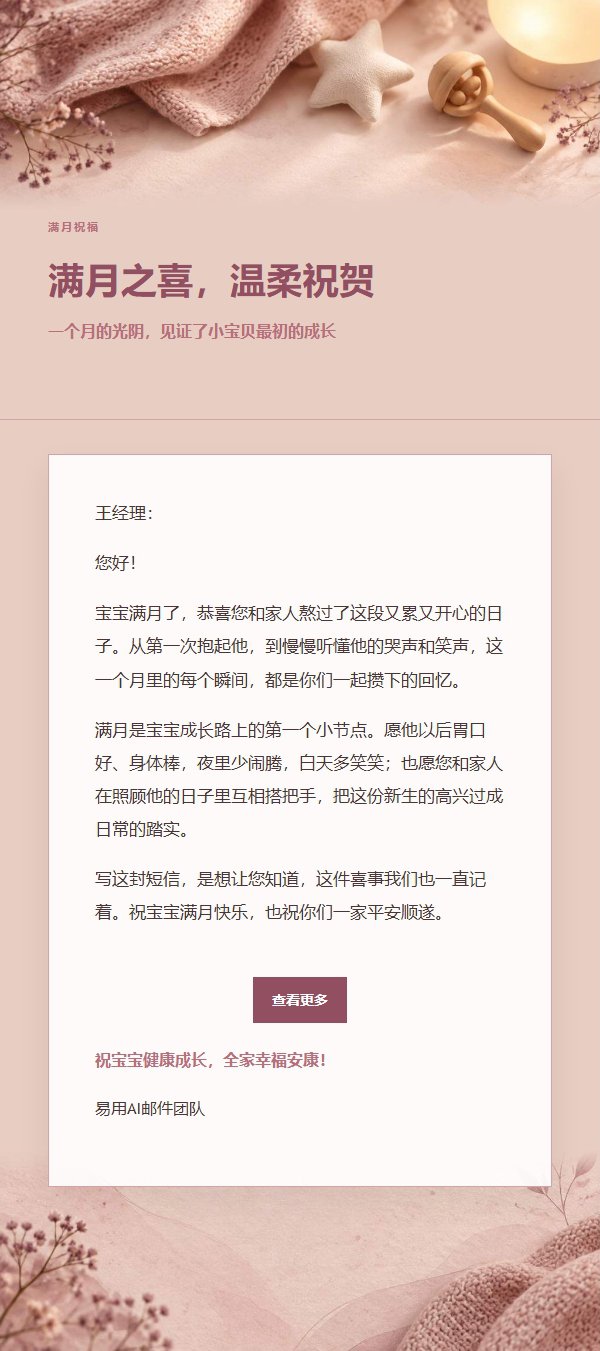 满月祝福

满月之喜，温柔祝贺

一个月的光阴，见证了小宝贝最初的成长

王经理：

您好！

宝宝满月了，恭喜您和家人熬过了这段又累又开心的日子。从第一次抱起他，到慢慢听懂他的哭声和笑声，这一个月里的每个瞬间，都是你们一起攒下的回忆。

满月是宝宝成长路上的第一个小节点。愿他以后胃口好、身体棒，夜里少闹腾，白天多笑笑；也愿您和家人在照顾他的日子里互相搭把手，把这份新生的高兴过成日常的踏实。

写这封短信，是想让您知道，这件喜事我们也一直记着。祝宝宝满月快乐，也祝你们一家平安顺遂。

查看更多

祝宝宝健康成长，全家幸福安康！

易用AI邮件团队